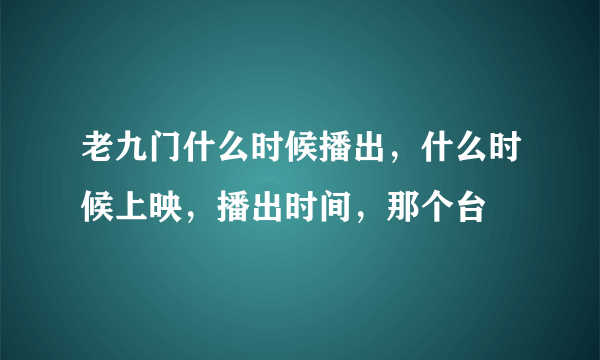 老九门什么时候播出，什么时候上映，播出时间，那个台